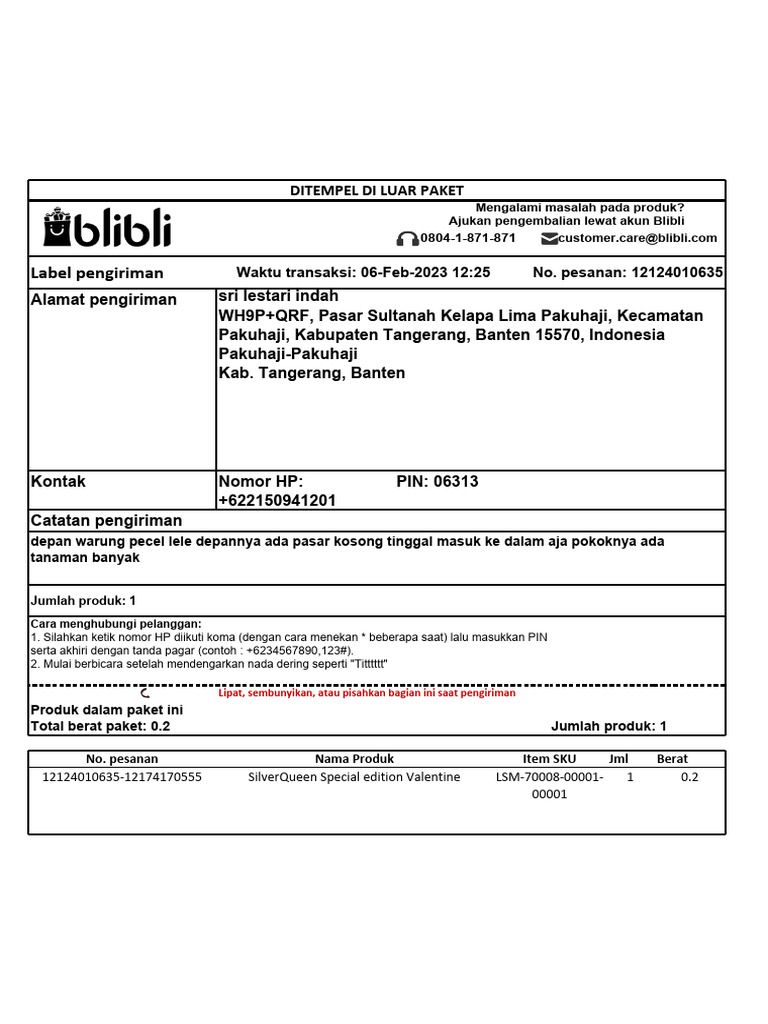 DITEMPEL DI LUAR PAKET

blibli

Mengalami masalah pada produk?
Ajukan pengembalian lewat akun Blibli
0804-1-871-871 customer.care@blibli.com

Label pengiriman Waktu transaksi: 06-Feb-2023 12:25 No. pesanan: 12124010635

Alamat pengiriman
sri lestari indah
WH9P+QRF, Pasar Sultanah Kelapa Lima Pakuhaji, Kecamatan Pakuhaji, Kabupaten Tangerang, Banten 15570, Indonesia
Pakuhaji-Pakuhaji
Kab. Tangerang, Banten

Kontak
Nomor HP:
+622150941201
PIN: 06313

Catatan pengiriman
depan warung pecel lele depannya ada pasar kosong tinggal masuk ke dalam aja pokoknya ada tanaman banyak

Jumlah produk: 1

Cara menghubungi pelanggan:
1. Silahkan ketik nomor HP diikuti koma (dengan cara menekan * beberapa saat) lalu masukkan PIN serta akhiri dengan tanda pagar (contoh : +6234567890,123#).
2. Mulai berbicara setelah mendengarkan nada dering seperti "Tittttttt"

Lipat, sembunyikan, atau pisahkan bagian ini saat pengiriman

Produk dalam paket ini
Total berat paket: 0.2
Jumlah produk: 1

| No. pesanan | Nama Produk | Item SKU | Jml | Berat |
|---|---|---|---|---|
| 12124010635-12174170555 | SilverQueen Special edition Valentine | LSM-70008-00001-00001 | 1 | 0.2 |